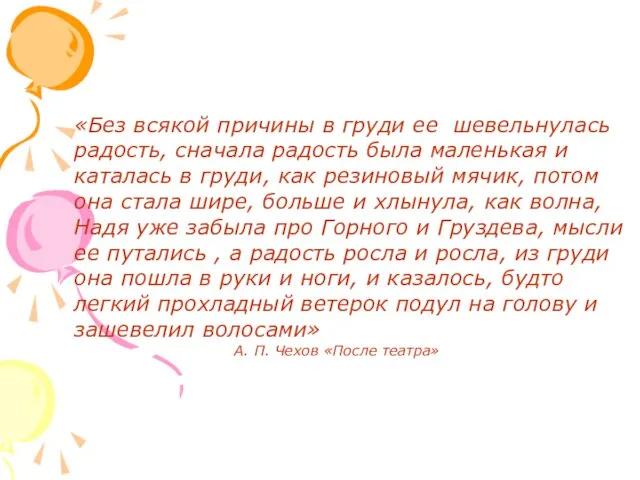 «Без всякой причины в груди ее шевельнулась радость, сначала радость была маленькая и каталась в груди, как резиновый мячик, потом она стала шире, больше и хлынула, как волна, Надя уже забыла про Горного и Груздева, мысли ее путались , а радость росла и росла, из груди она пошла в руки и ноги, и казалось, будто легкий прохладный ветерок подул на голову и зашевелил волосами»

А. П. Чехов «После театра»